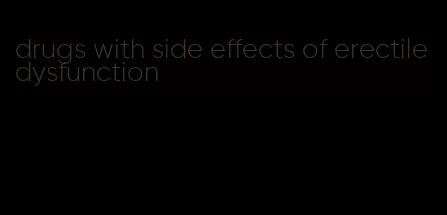 drugs with side effects of erectile dysfunction